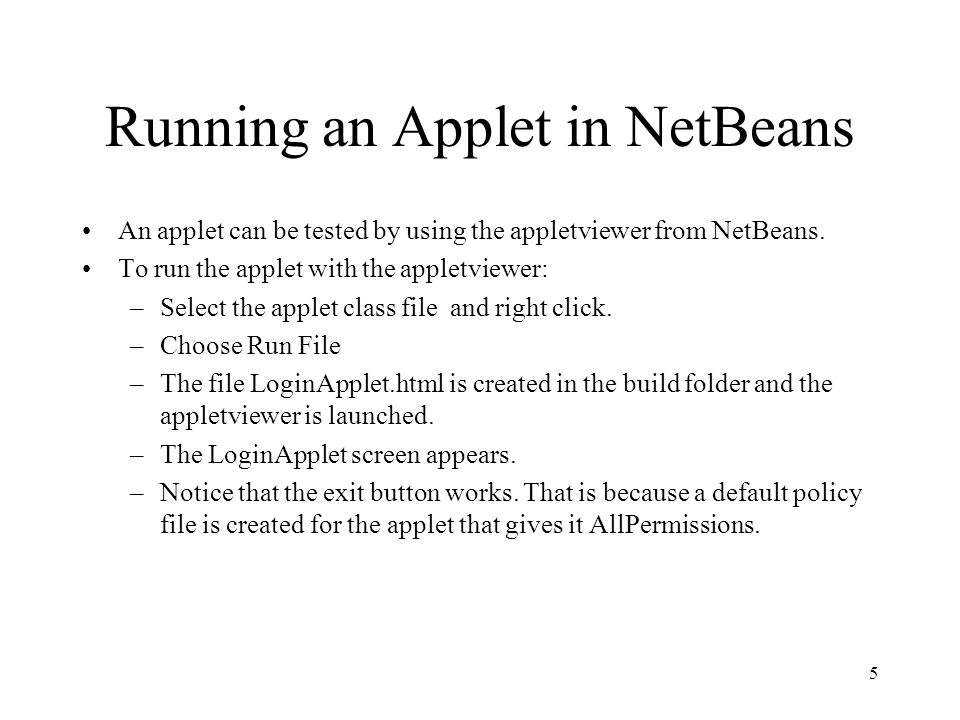 Running an Applet in NetBeans

• An applet can be tested by using the appletviewer from NetBeans.
• To run the applet with the appletviewer:
– Select the applet class file and right click.
– Choose Run File
– The file LoginApplet.html is created in the build folder and the appletviewer is launched.
– The LoginApplet screen appears.
– Notice that the exit button works. That is because a default policy file is created for the applet that gives it AllPermissions.

5